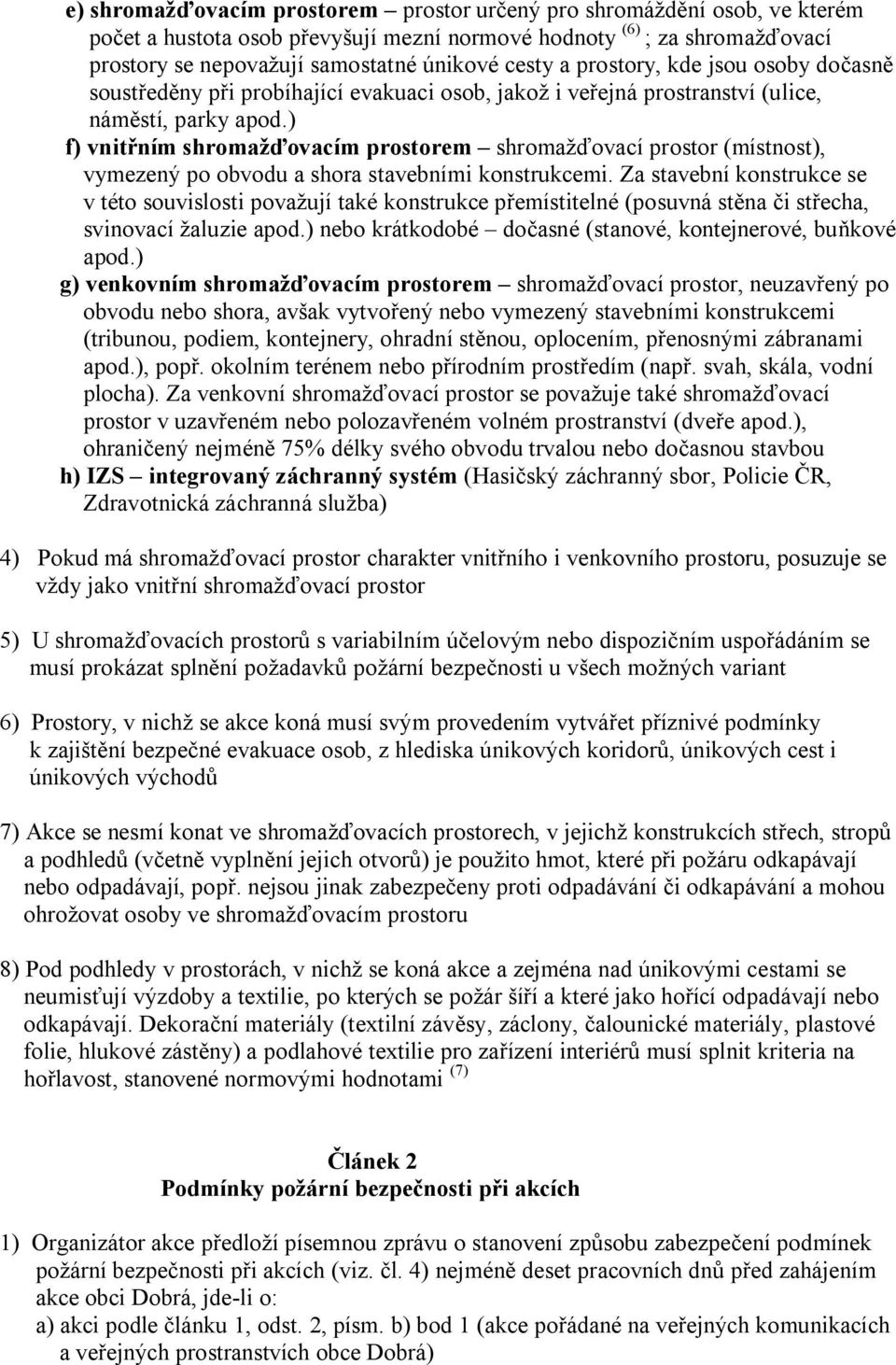 e) shromažďovacím prostorem – prostor určený pro shromáždění osob, ve kterém počet a hustota osob převyšují mezní normové hodnoty $^{(6)}$ ; za shromažďovací prostory se nepovažují samostatné únikové cesty a prostory, kde jsou osoby dočasně soustředěny při probíhající evakuaci osob, jakož i veřejná prostranství (ulice, náměstí, parky apod.)

f) vnitřním shromažďovacím prostorem – shromažďovací prostor (místnost), vymezený po obvodu a shora stavebními konstrukcemi. Za stavební konstrukce se v této souvislosti považují také konstrukce přemístitelné (posuvná stěna či střecha, svinovací žaluzie apod.) nebo krátkodobé – dočasné (stanové, kontejnerové, buňkové apod.)

g) venkovním shromažďovacím prostorem – shromažďovací prostor, neuzavřený po obvodu nebo shora, avšak vytvořený nebo vymezený stavebními konstrukcemi (tribunou, podiem, kontejnery, ohradní stěnou, oplocením, přenosnými zábranami apod.), popř. okolním terénem nebo přírodním prostředím (např. svah, skála, vodní plocha). Za venkovní shromažďovací prostor se považuje také shromažďovací prostor v uzavřeném nebo polozavřeném volném prostranství (dveře apod.), ohraničený nejméně 75% délky svého obvodu trvalou nebo dočasnou stavbou

h) IZS – integrovaný záchranný systém (Hasičský záchranný sbor, Policie ČR, Zdravotnická záchranná služba)

4) Pokud má shromažďovací prostor charakter vnitřního i venkovního prostoru, posuzuje se vždy jako vnitřní shromažďovací prostor

5) U shromažďovacích prostorů s variabilním účelovým nebo dispozičním uspořádáním se musí prokázat splnění požadavků požární bezpečnosti u všech možných variant

6) Prostory, v nichž se akce koná musí svým provedením vytvářet příznivé podmínky k zajištění bezpečné evakuace osob, z hlediska únikových koridorů, únikových cest i únikových východů

7) Akce se nesmí konat ve shromažďovacích prostorech, v jejichž konstrukcích střech, stropů a podhledů (včetně vyplnění jejich otvorů) je použito hmot, které při požáru odkapávají nebo odpadávají, popř. nejsou jinak zabezpečeny proti odpadávání či odkapávání a mohou ohrožovat osoby ve shromažďovacím prostoru

8) Pod podhledy v prostorách, v nichž se koná akce a zejména nad únikovými cestami se neumisťují výzdoby a textilie, po kterých se požár šíří a které jako hořící odpadávají nebo odkapávají. Dekorační materiály (textilní závěsy, záclony, čalounické materiály, plastové folie, hlukové zástěny) a podlahové textilie pro zařízení interiérů musí splnit kriteria na hořlavost, stanovené normovými hodnotami $^{(7)}$

Článek 2
Podmínky požární bezpečnosti při akcích

1) Organizátor akce předloží písemnou zprávu o stanovení způsobu zabezpečení podmínek požární bezpečnosti při akcích (viz. čl. 4) nejméně deset pracovních dnů před zahájením akce obci Dobrá, jde-li o:
a) akci podle článku 1, odst. 2, písm. b) bod 1 (akce pořádané na veřejných komunikacích a veřejných prostranstvích obce Dobrá)